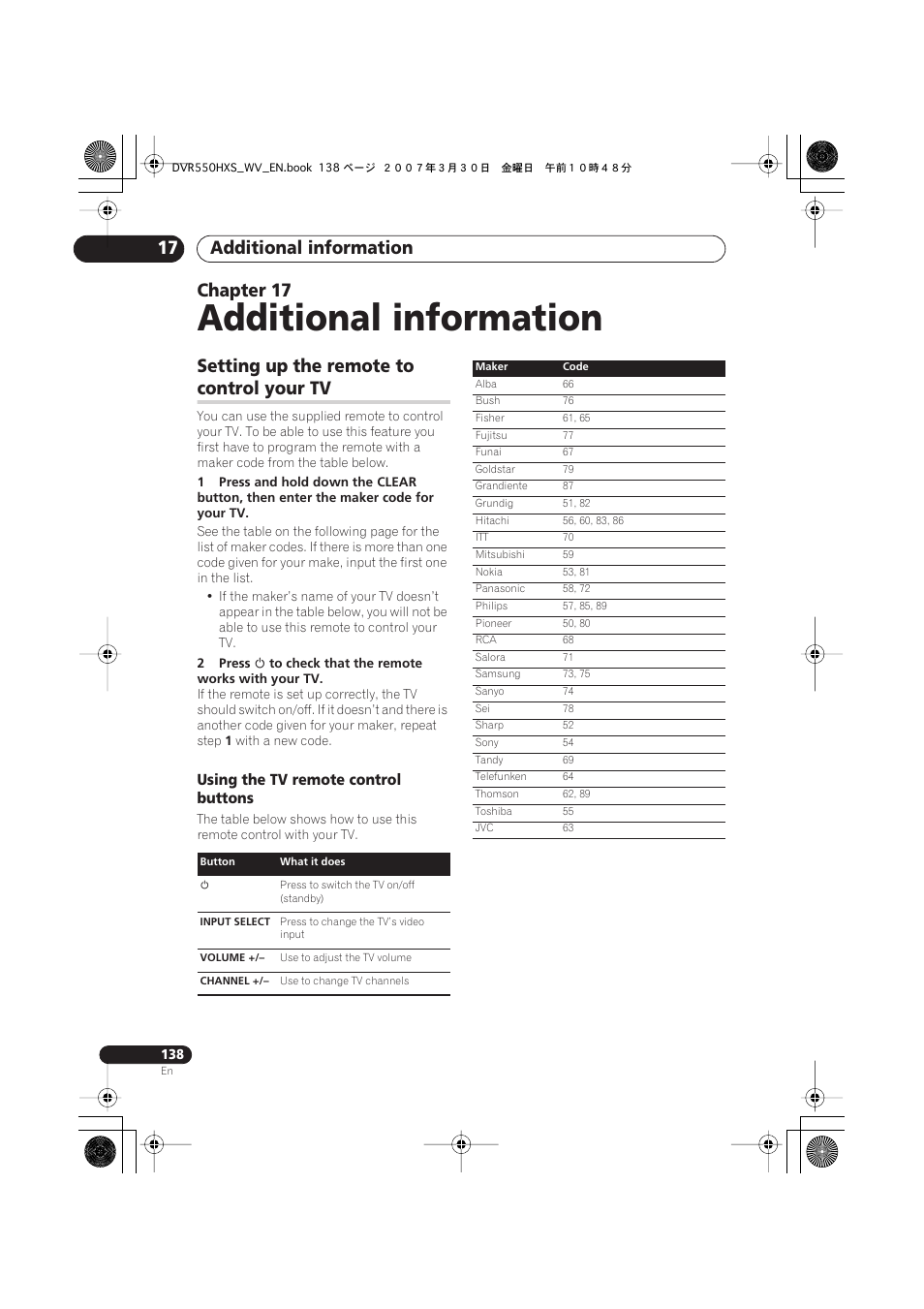 DVR550HXS_WV_EN.book 138 ページ ２００７年３月３０日 金曜日 午前１０時４８分

17 Additional information

Chapter 17
Additional information

Setting up the remote to control your TV

You can use the supplied remote to control your TV. To be able to use this feature you first have to program the remote with a maker code from the table below.

1 Press and hold down the CLEAR button, then enter the maker code for your TV.

See the table on the following page for the list of maker codes. If there is more than one code given for your make, input the first one in the list.

• If the maker's name of your TV doesn't appear in the table below, you will not be able to use this remote to control your TV.

2 Press ⏻ to check that the remote works with your TV.

If the remote is set up correctly, the TV should switch on/off. If it doesn't and there is another code given for your maker, repeat step 1 with a new code.

Using the TV remote control buttons

The table below shows how to use this remote control with your TV.

| Button | What it does |
|---|---|
| ⏻ | Press to switch the TV on/off (standby) |
| INPUT SELECT | Press to change the TV's video input |
| VOLUME +/– | Use to adjust the TV volume |
| CHANNEL +/– | Use to change TV channels |

| Maker | Code |
|---|---|
| Alba | 66 |
| Bush | 76 |
| Fisher | 61, 65 |
| Fujitsu | 77 |
| Funai | 67 |
| Goldstar | 79 |
| Grandiente | 87 |
| Grundig | 51, 82 |
| Hitachi | 56, 60, 83, 86 |
| ITT | 70 |
| Mitsubishi | 59 |
| Nokia | 53, 81 |
| Panasonic | 58, 72 |
| Philips | 57, 85, 89 |
| Pioneer | 50, 80 |
| RCA | 68 |
| Salora | 71 |
| Samsung | 73, 75 |
| Sanyo | 74 |
| Sei | 78 |
| Sharp | 52 |
| Sony | 54 |
| Tandy | 69 |
| Telefunken | 64 |
| Thomson | 62, 89 |
| Toshiba | 55 |
| JVC | 63 |

138
En